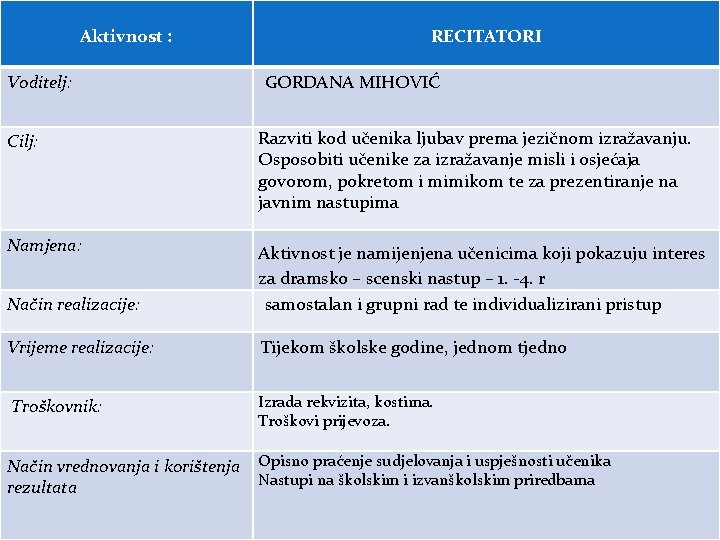 | Aktivnost : | RECITATORI |
|---|---|
| Voditelj: | GORDANA MIHOVIĆ |
| Cilj: | Razviti kod učenika ljubav prema jezičnom izražavanju. Osposobiti učenike za izražavanje misli i osjećaja govorom, pokretom i mimikom te za prezentiranje na javnim nastupima |
| Namjena: | Aktivnost je namijenjena učenicima koji pokazuju interes za dramsko – scenski nastup – 1. -4. r |
| Način realizacije: | samostalan i grupni rad te individualizirani pristup |
| Vrijeme realizacije: | Tijekom školske godine, jednom tjedno |
| Troškovnik: | Izrada rekvizita, kostima. Troškovi prijevoza. |
| Način vrednovanja i korištenja rezultata | Opisno praćenje sudjelovanja i uspješnosti učenika Nastupi na školskim i izvanškolskim priredbama |